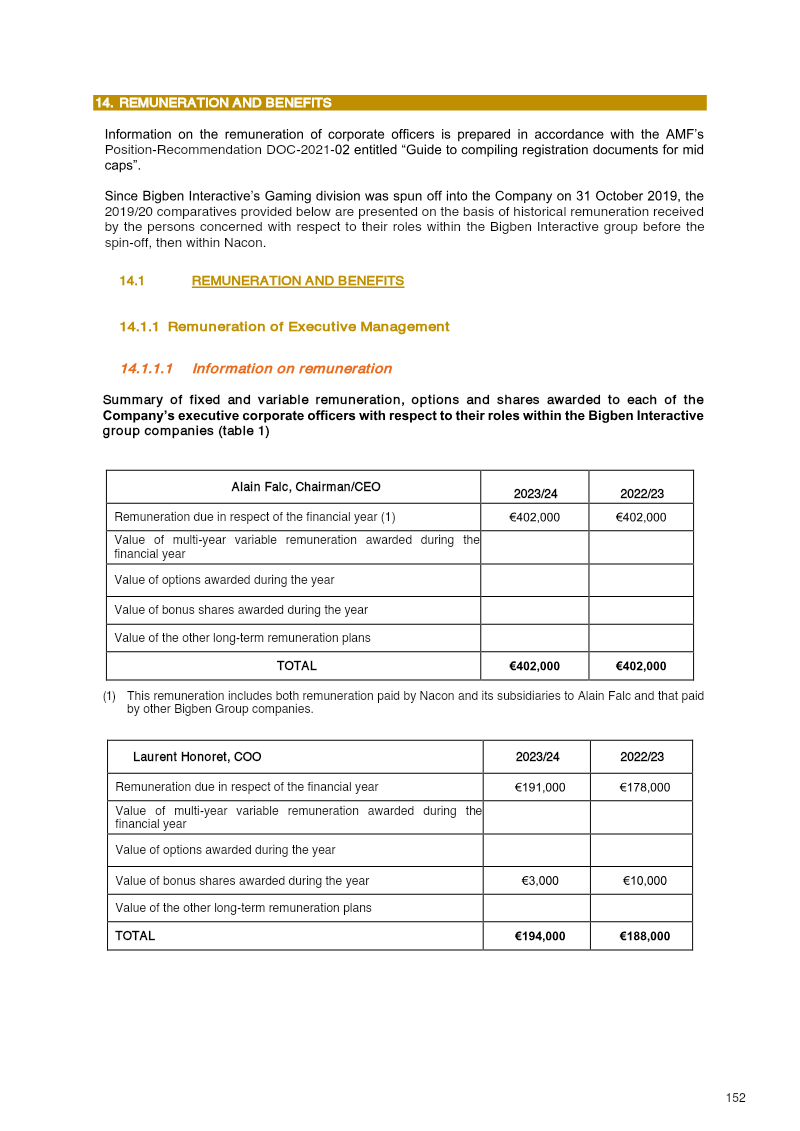 14. REMUNERATION AND BENEFITS

Information on the remuneration of corporate officers is prepared in accordance with the AMF's Position-Recommendation DOC-2021-02 entitled "Guide to compiling registration documents for mid caps".

Since Bigben Interactive's Gaming division was spun off into the Company on 31 October 2019, the 2019/20 comparatives provided below are presented on the basis of historical remuneration received by the persons concerned with respect to their roles within the Bigben Interactive group before the spin-off, then within Nacon.

14.1 REMUNERATION AND BENEFITS

14.1.1 Remuneration of Executive Management

14.1.1.1 Information on remuneration

Summary of fixed and variable remuneration, options and shares awarded to each of the Company's executive corporate officers with respect to their roles within the Bigben Interactive group companies (table 1)

| Alain Falc, Chairman/CEO | 2023/24 | 2022/23 |
|---|---|---|
| Remuneration due in respect of the financial year (1) | €402,000 | €402,000 |
| Value of multi-year variable remuneration awarded during the financial year | | |
| Value of options awarded during the year | | |
| Value of bonus shares awarded during the year | | |
| Value of the other long-term remuneration plans | | |
| TOTAL | €402,000 | €402,000 |

(1) This remuneration includes both remuneration paid by Nacon and its subsidiaries to Alain Falc and that paid by other Bigben Group companies.

| Laurent Honoret, COO | 2023/24 | 2022/23 |
|---|---|---|
| Remuneration due in respect of the financial year | €191,000 | €178,000 |
| Value of multi-year variable remuneration awarded during the financial year | | |
| Value of options awarded during the year | | |
| Value of bonus shares awarded during the year | €3,000 | €10,000 |
| Value of the other long-term remuneration plans | | |
| TOTAL | €194,000 | €188,000 |

152